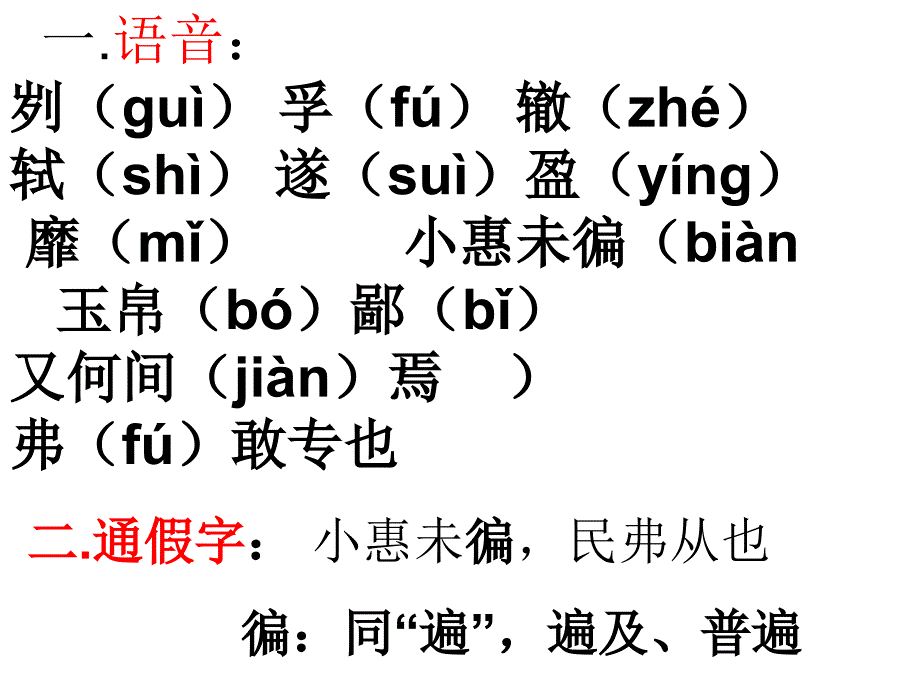 一.语音：
刿（guì） 孚（fú） 辙（zhé）
轼（shì） 遂（suì）盈（yíng）
靡（mǐ） 小惠未徧（biàn
玉帛（bó）鄙（bǐ）
又何间（jiàn）焉 ）
弗（fú）敢专也

二.通假字： 小惠未徧，民弗从也

徧：同“遍”，遍及、普遍